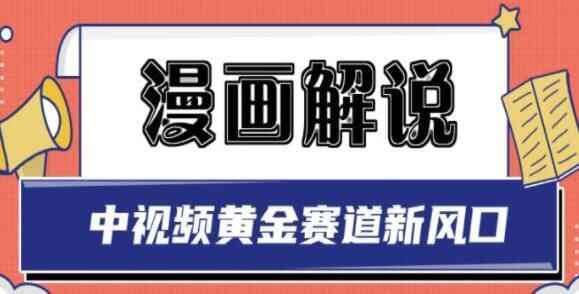 漫画解说

中视频黄金赛道新风口